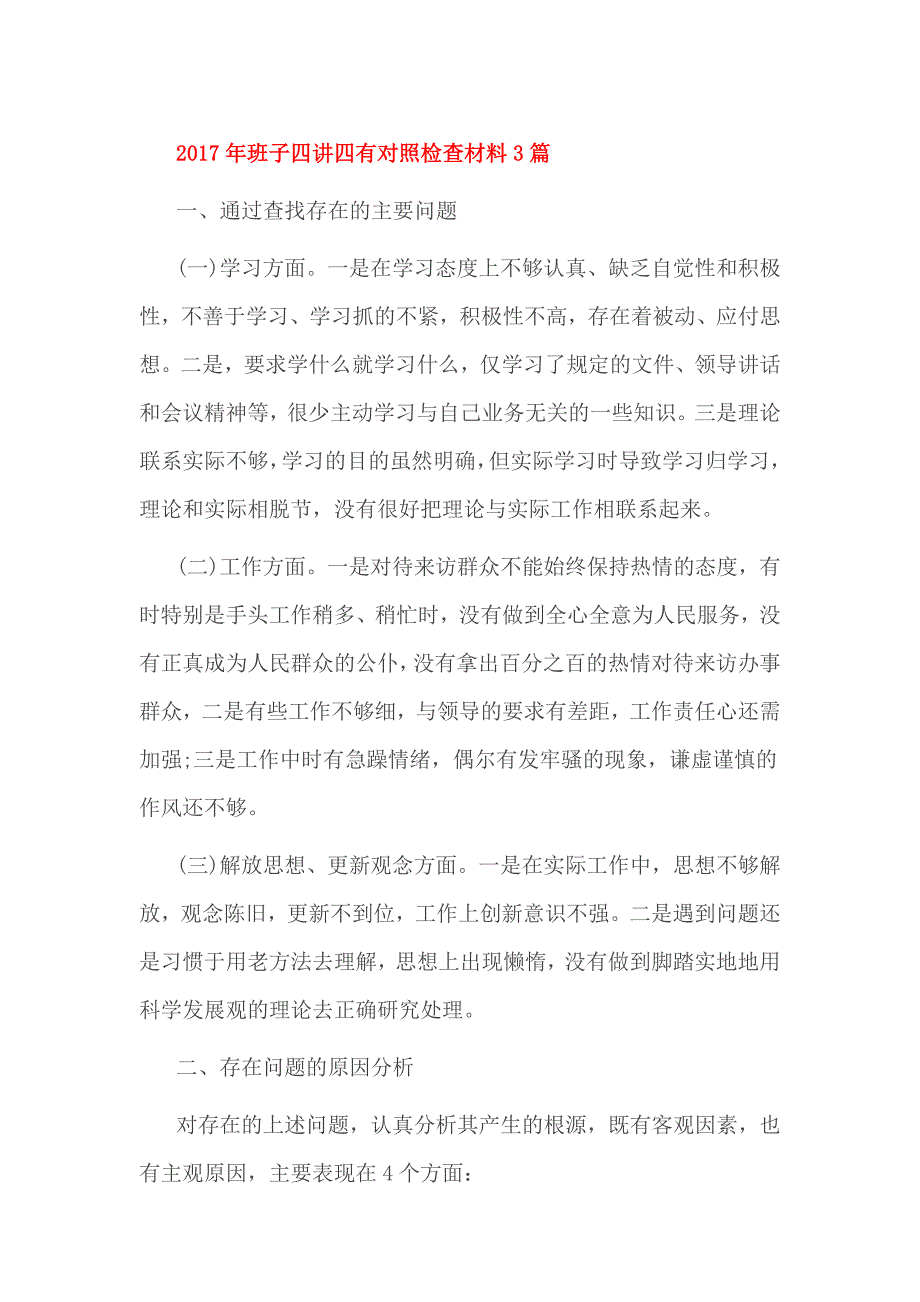 2017年班子四讲四有对照检查材料3篇

一、通过查找存在的主要问题

(一)学习方面。一是在学习态度上不够认真、缺乏自觉性和积极性，不善于学习、学习抓的不紧，积极性不高，存在着被动、应付思想。二是，要求学什么就学习什么，仅学习了规定的文件、领导讲话和会议精神等，很少主动学习与自己业务无关的一些知识。三是理论联系实际不够，学习的目的虽然明确，但实际学习时导致学习归学习，理论和实际相脱节，没有很好把理论与实际工作相联系起来。

(二)工作方面。一是对待来访群众不能始终保持热情的态度，有时特别是手头工作稍多、稍忙时，没有做到全心全意为人民服务，没有正真成为人民群众的公仆，没有拿出百分之百的热情对待来访办事群众，二是有些工作不够细，与领导的要求有差距，工作责任心还需加强;三是工作中时有急躁情绪，偶尔有发牢骚的现象，谦虚谨慎的作风还不够。

(三)解放思想、更新观念方面。一是在实际工作中，思想不够解放，观念陈旧，更新不到位，工作上创新意识不强。二是遇到问题还是习惯于用老方法去理解，思想上出现懒惰，没有做到脚踏实地地用科学发展观的理论去正确研究处理。

二、存在问题的原因分析

对存在的上述问题，认真分析其产生的根源，既有客观因素，也有主观原因，主要表现在4个方面: